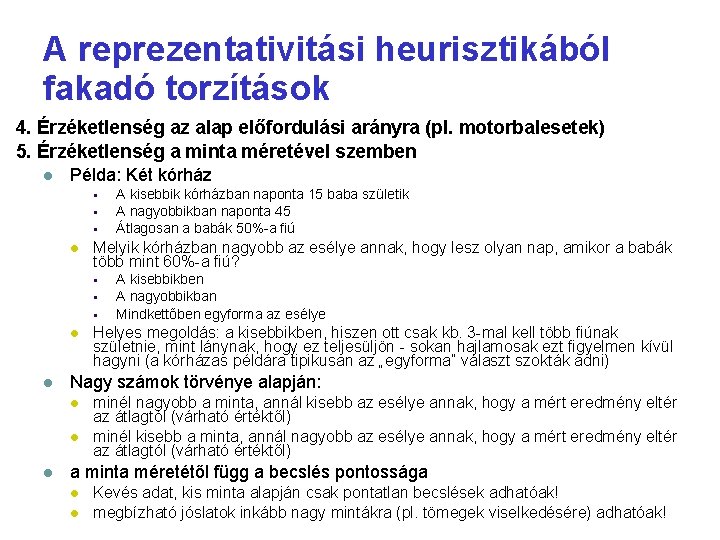 A reprezentativitási heurisztikából fakadó torzítások

4. Érzéketlenség az alap előfordulási arányra (pl. motorbalesetek)
5. Érzéketlenség a minta méretével szemben

Példa: Két kórház
A kisebbik kórházban naponta 15 baba születik
A nagyobbikban naponta 45
Átlagosan a babák 50%-a fiú

Melyik kórházban nagyobb az esélye annak, hogy lesz olyan nap, amikor a babák több mint 60%-a fiú?
A kisebbikben
A nagyobbikban
Mindkettőben egyforma az esélye

Helyes megoldás: a kisebbikben, hiszen ott csak kb. 3-mal kell több fiúnak születnie, mint lánynak, hogy ez teljesüljön - sokan hajlamosak ezt figyelmen kívül hagyni (a kórházas példára tipikusan az „egyforma" választ szokták adni)

Nagy számok törvénye alapján:
minél nagyobb a minta, annál kisebb az esélye annak, hogy a mért eredmény eltér az átlagtól (várható értéktől)
minél kisebb a minta, annál nagyobb az esélye annak, hogy a mért eredmény eltér az átlagtól (várható értéktől)

a minta méretétől függ a becslés pontossága
Kevés adat, kis minta alapján csak pontatlan becslések adhatóak!
megbízható jóslatok inkább nagy mintákra (pl. tömegek viselkedésére) adhatóak!